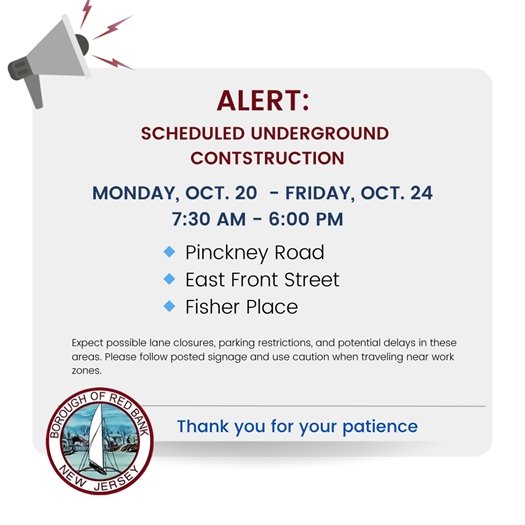 ALERT:
SCHEDULED UNDERGROUND CONTSTRUCTION

MONDAY, OCT. 20 - FRIDAY, OCT. 24
7:30 AM - 6:00 PM

Pinckney Road
East Front Street
Fisher Place

Expect possible lane closures, parking restrictions, and potential delays in these areas. Please follow posted signage and use caution when traveling near work zones.

BOROUGH OF RED BANK
NEW JERSEY

Thank you for your patience